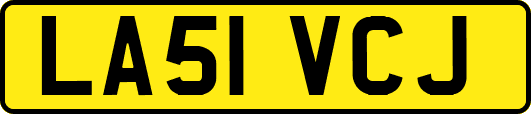 LA51 VCJ